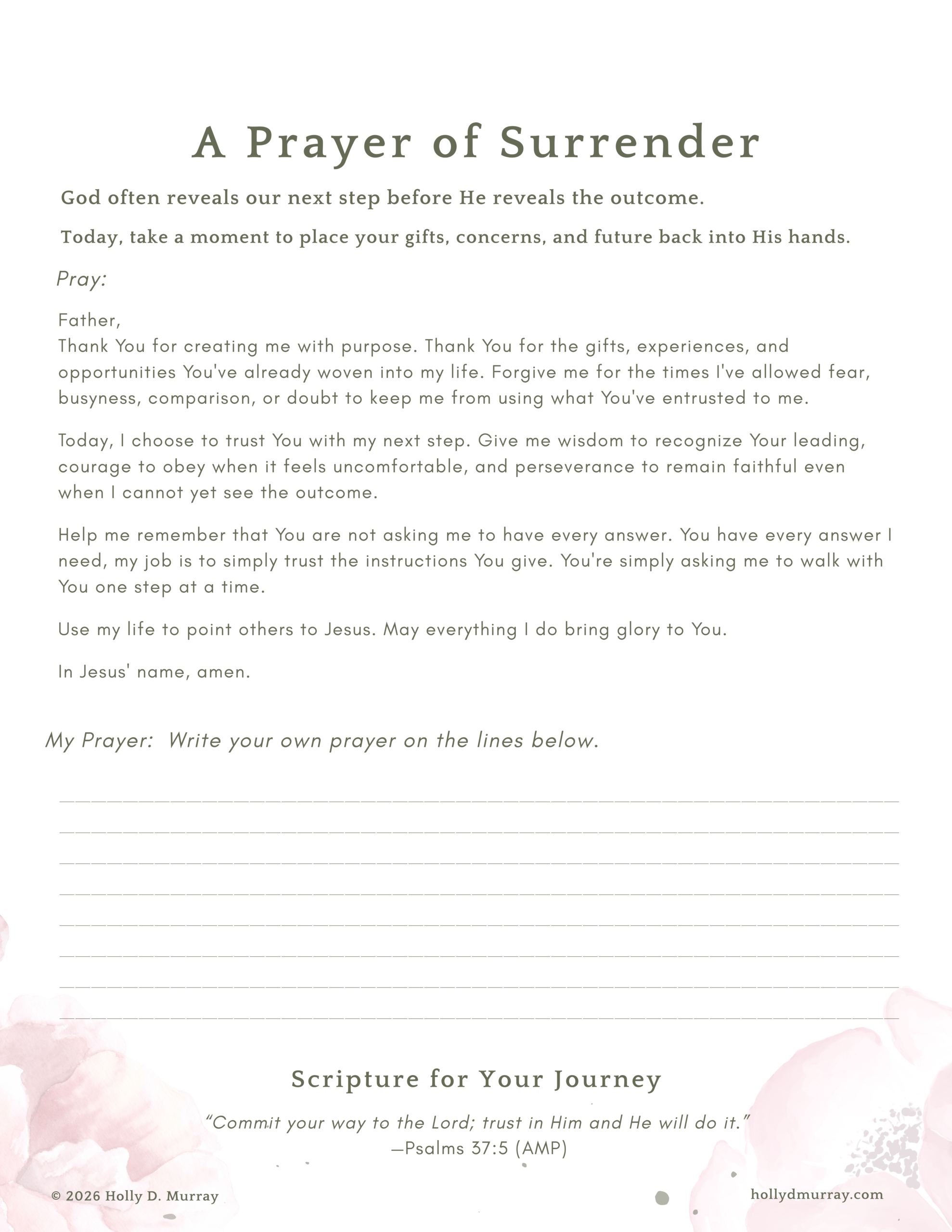 A Prayer of Surrender

God often reveals our next step before He reveals the outcome.

Today, take a moment to place your gifts, concerns, and future back into His hands.

Pray:

Father,
Thank You for creating me with purpose. Thank You for the gifts, experiences, and opportunities You've already woven into my life. Forgive me for the times I've allowed fear, busyness, comparison, or doubt to keep me from using what You've entrusted to me.

Today, I choose to trust You with my next step. Give me wisdom to recognize Your leading, courage to obey when it feels uncomfortable, and perseverance to remain faithful even when I cannot yet see the outcome.

Help me remember that You are not asking me to have every answer. You have every answer I need, my job is to simply trust the instructions You give. You're simply asking me to walk with You one step at a time.

Use my life to point others to Jesus. May everything I do bring glory to You.

In Jesus' name, amen.

My Prayer: Write your own prayer on the lines below.

Scripture for Your Journey

"Commit your way to the Lord; trust in Him and He will do it."
—Psalms 37:5 (AMP)

© 2026 Holly D. Murray

hollydmurray.com